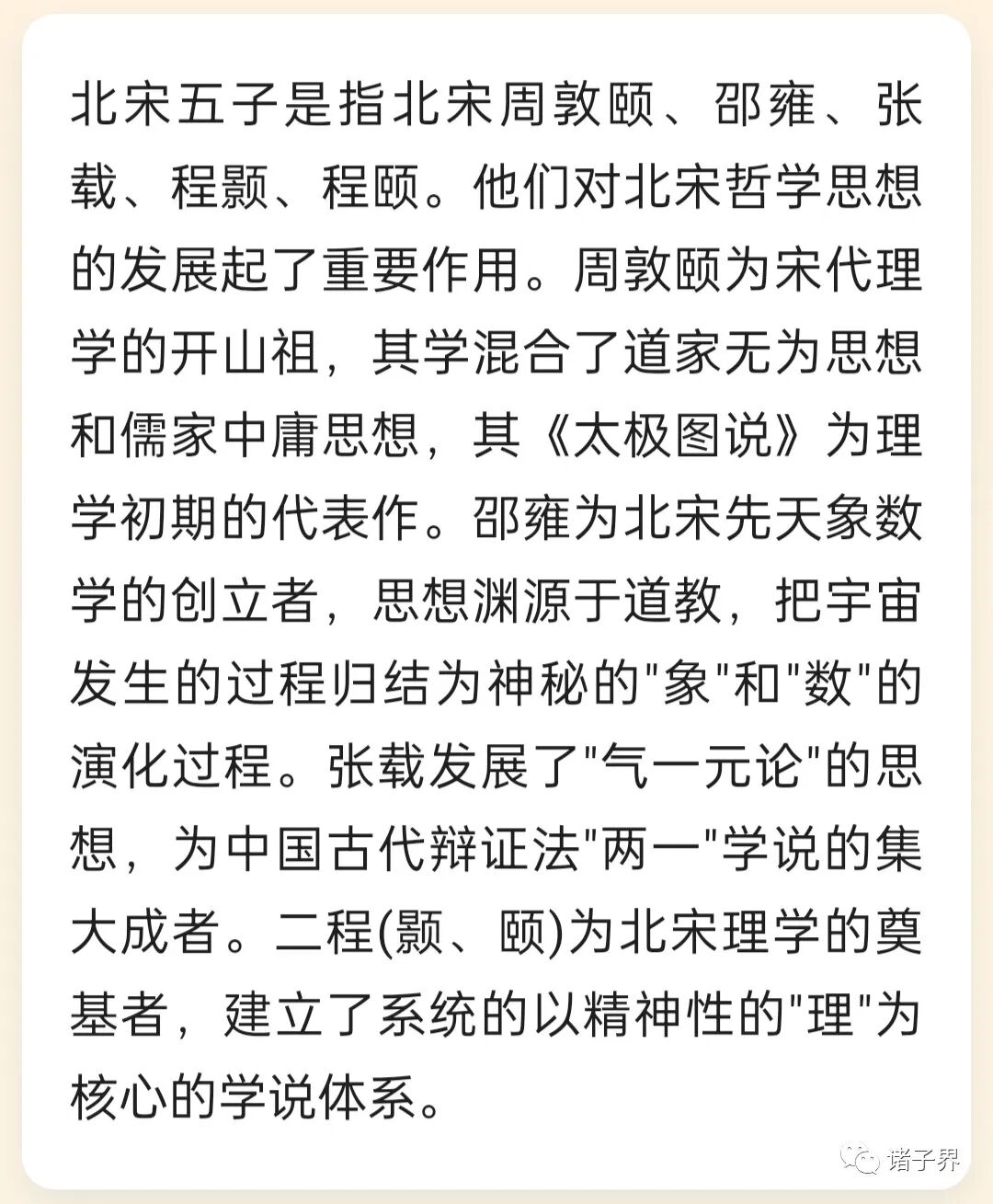 北宋五子是指北宋周敦颐、邵雍、张载、程颢、程颐。他们对北宋哲学思想的发展起了重要作用。周敦颐为宋代理学的开山祖，其学混合了道家无为思想和儒家中庸思想，其《太极图说》为理学初期的代表作。邵雍为北宋先天象数学的创立者，思想渊源于道教，把宇宙发生的过程归结为神秘的"象"和"数"的演化过程。张载发展了"气一元论"的思想，为中国古代辩证法"两一"学说的集大成者。二程(颢、颐)为北宋理学的奠基者，建立了系统的以精神性的"理"为核心的学说体系。

诸子界